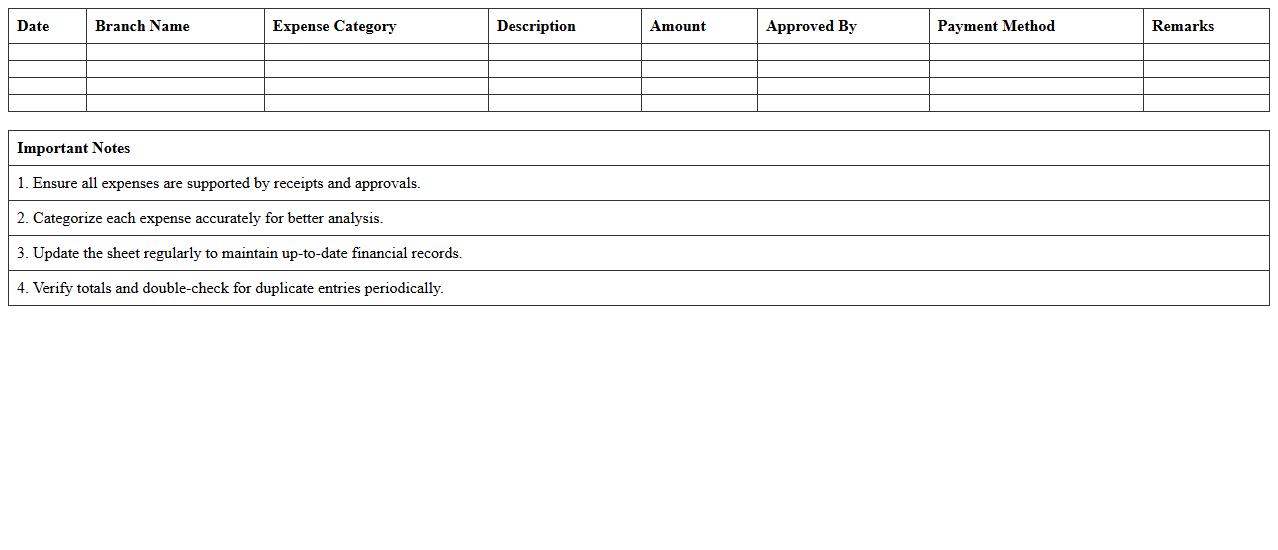 | Date | Branch Name | Expense Category | Description | Amount | Approved By | Payment Method | Remarks |
|---|---|---|---|---|---|---|---|
| | | | | | | | |
| | | | | | | | |
| | | | | | | | |
| | | | | | | | |

| Important Notes |
|---|
| 1. Ensure all expenses are supported by receipts and approvals. |
| 2. Categorize each expense accurately for better analysis. |
| 3. Update the sheet regularly to maintain up-to-date financial records. |
| 4. Verify totals and double-check for duplicate entries periodically. |